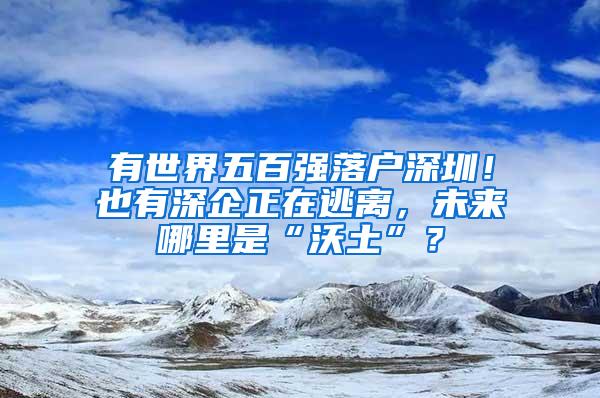 有世界五百强落户深圳！也有深企正在逃离，未来哪里是“沃土”？